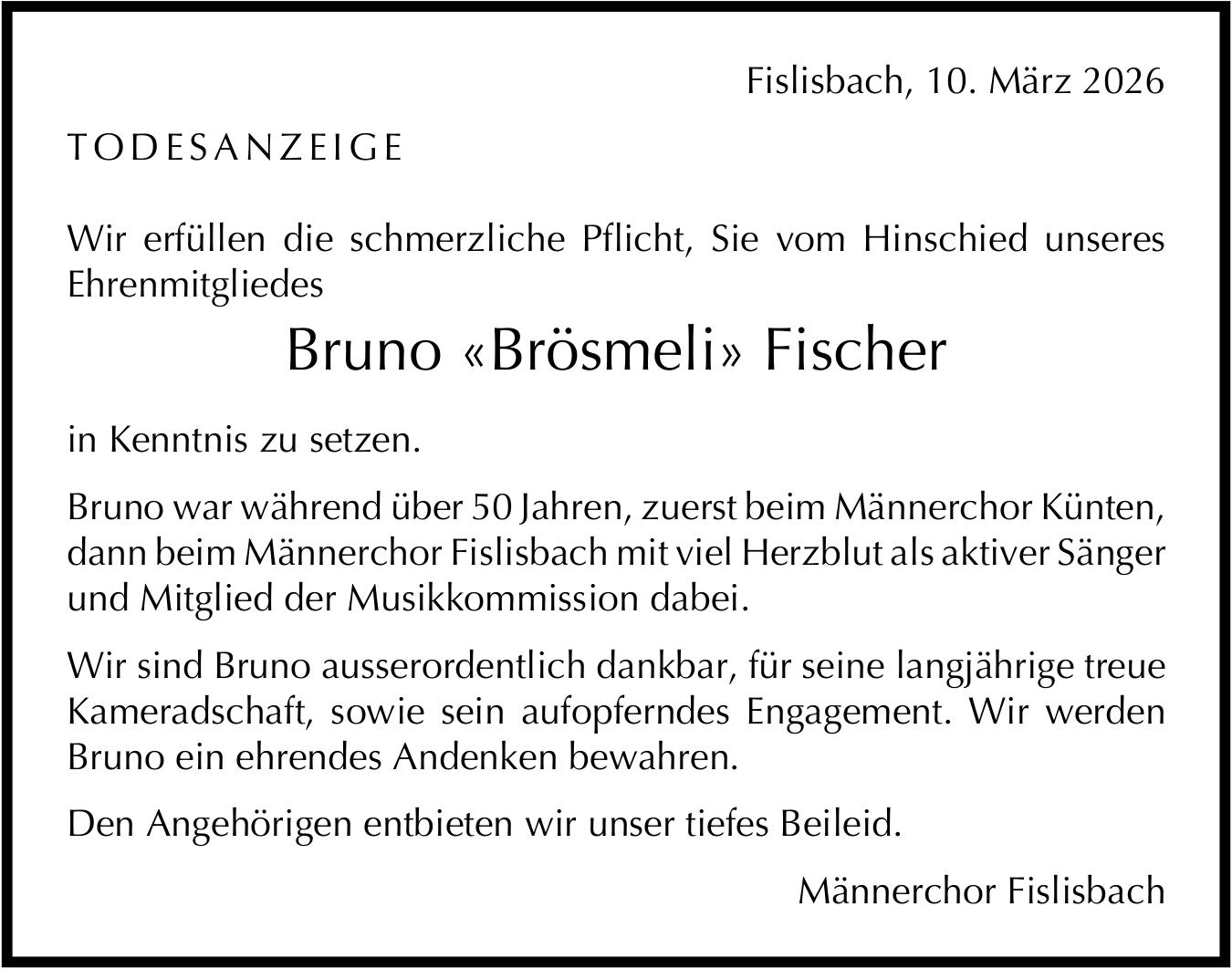 Fislisbach, 10. März 2026

TODESANZEIGE

Wir erfüllen die schmerzliche Pflicht, Sie vom Hinschied unseres Ehrenmitgliedes

Bruno «Brösmeli» Fischer

in Kenntnis zu setzen.

Bruno war während über 50 Jahren, zuerst beim Männerchor Künten, dann beim Männerchor Fislisbach mit viel Herzblut als aktiver Sänger und Mitglied der Musikkommission dabei.

Wir sind Bruno ausserordentlich dankbar, für seine langjährige treue Kameradschaft, sowie sein aufopferndes Engagement. Wir werden Bruno ein ehrendes Andenken bewahren.

Den Angehörigen entbieten wir unser tiefes Beileid.

Männerchor Fislisbach